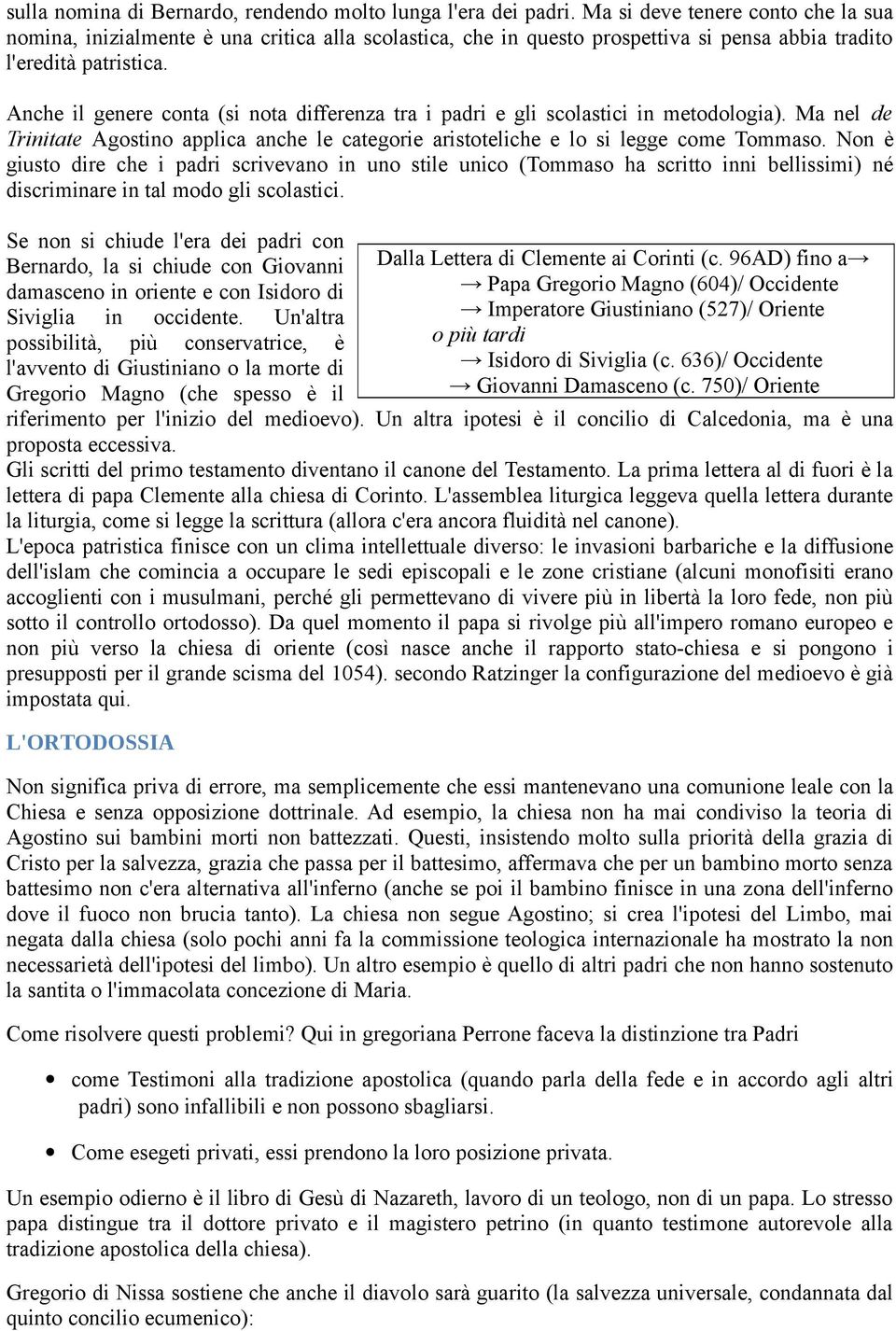 sulla nomina di Bernardo, rendendo molto lunga l'era dei padri. Ma si deve tenere conto che la sua nomina, inizialmente è una critica alla scolastica, che in questo prospettiva si pensa abbia tradito l'eredità patristica.

Anche il genere conta (si nota differenza tra i padri e gli scolastici in metodologia). Ma nel de Trinitate Agostino applica anche le categorie aristoteliche e lo si legge come Tommaso. Non è giusto dire che i padri scrivevano in uno stile unico (Tommaso ha scritto inni bellissimi) né discriminare in tal modo gli scolastici.

Se non si chiude l'era dei padri con Bernardo, la si chiude con Giovanni damasceno in oriente e con Isidoro di Siviglia in occidente. Un'altra possibilità, più conservatrice, è l'avvento di Giustiniano o la morte di Gregorio Magno (che spesso è il riferimento per l'inizio del medioevo). Un altra ipotesi è il concilio di Calcedonia, ma è una proposta eccessiva.

Dalla Lettera di Clemente ai Corinti (c. 96AD) fino a→
→ Papa Gregorio Magno (604)/ Occidente
→ Imperatore Giustiniano (527)/ Oriente
o più tardi
→ Isidoro di Siviglia (c. 636)/ Occidente
→ Giovanni Damasceno (c. 750)/ Oriente

Gli scritti del primo testamento diventano il canone del Testamento. La prima lettera al di fuori è la lettera di papa Clemente alla chiesa di Corinto. L'assemblea liturgica leggeva quella lettera durante la liturgia, come si legge la scrittura (allora c'era ancora fluidità nel canone).
L'epoca patristica finisce con un clima intellettuale diverso: le invasioni barbariche e la diffusione dell'islam che comincia a occupare le sedi episcopali e le zone cristiane (alcuni monofisiti erano accoglienti con i musulmani, perché gli permettevano di vivere più in libertà la loro fede, non più sotto il controllo ortodosso). Da quel momento il papa si rivolge più all'impero romano europeo e non più verso la chiesa di oriente (così nasce anche il rapporto stato-chiesa e si pongono i presupposti per il grande scisma del 1054). secondo Ratzinger la configurazione del medioevo è già impostata qui.

L'ORTODOSSIA

Non significa priva di errore, ma semplicemente che essi mantenevano una comunione leale con la Chiesa e senza opposizione dottrinale. Ad esempio, la chiesa non ha mai condiviso la teoria di Agostino sui bambini morti non battezzati. Questi, insistendo molto sulla priorità della grazia di Cristo per la salvezza, grazia che passa per il battesimo, affermava che per un bambino morto senza battesimo non c'era alternativa all'inferno (anche se poi il bambino finisce in una zona dell'inferno dove il fuoco non brucia tanto). La chiesa non segue Agostino; si crea l'ipotesi del Limbo, mai negata dalla chiesa (solo pochi anni fa la commissione teologica internazionale ha mostrato la non necessarietà dell'ipotesi del limbo). Un altro esempio è quello di altri padri che non hanno sostenuto la santita o l'immacolata concezione di Maria.

Come risolvere questi problemi? Qui in gregoriana Perrone faceva la distinzione tra Padri

• come Testimoni alla tradizione apostolica (quando parla della fede e in accordo agli altri padri) sono infallibili e non possono sbagliarsi.

• Come esegeti privati, essi prendono la loro posizione privata.

Un esempio odierno è il libro di Gesù di Nazareth, lavoro di un teologo, non di un papa. Lo stresso papa distingue tra il dottore privato e il magistero petrino (in quanto testimone autorevole alla tradizione apostolica della chiesa).

Gregorio di Nissa sostiene che anche il diavolo sarà guarito (la salvezza universale, condannata dal quinto concilio ecumenico):